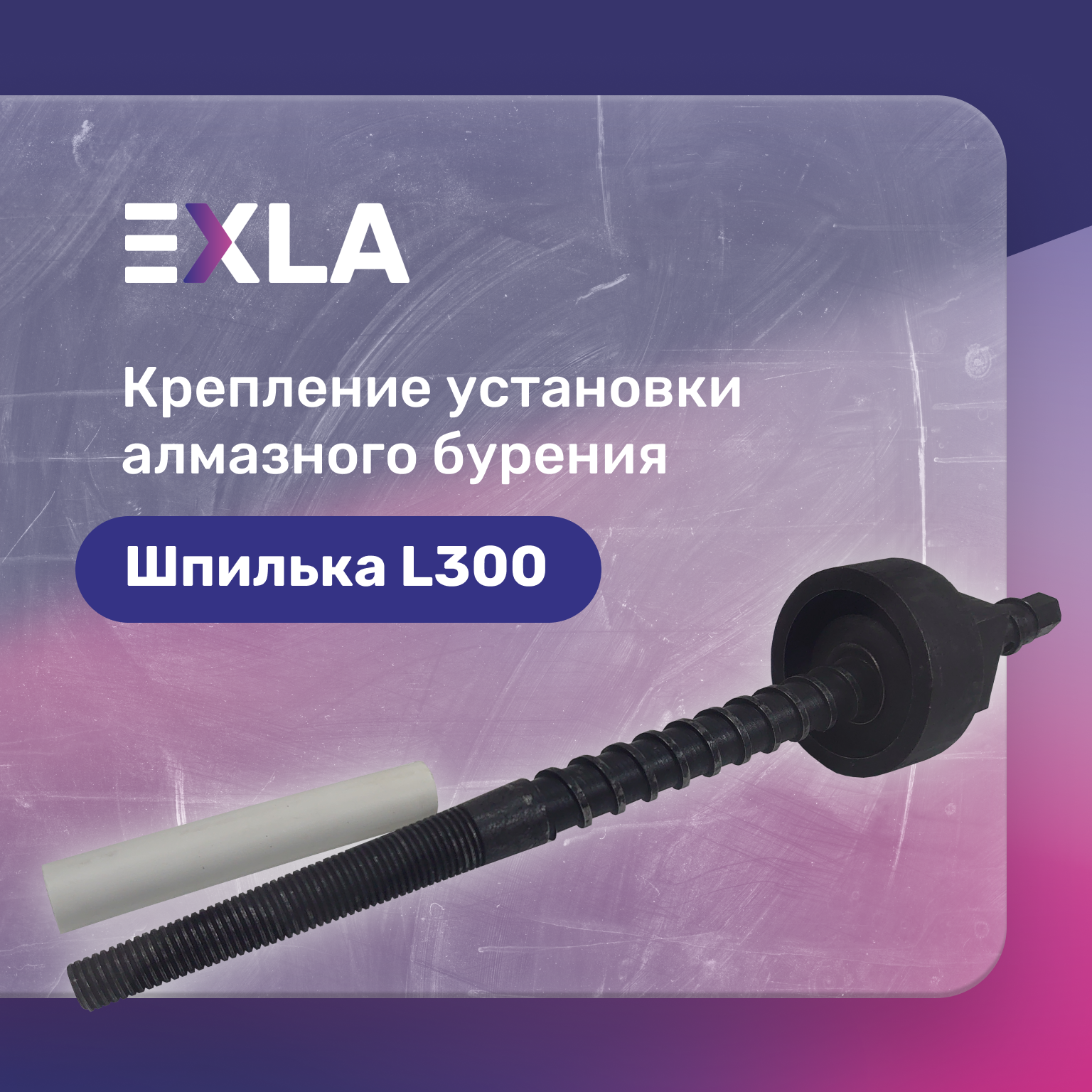 EXLA

Крепление установки алмазного бурения

Шпилька L300